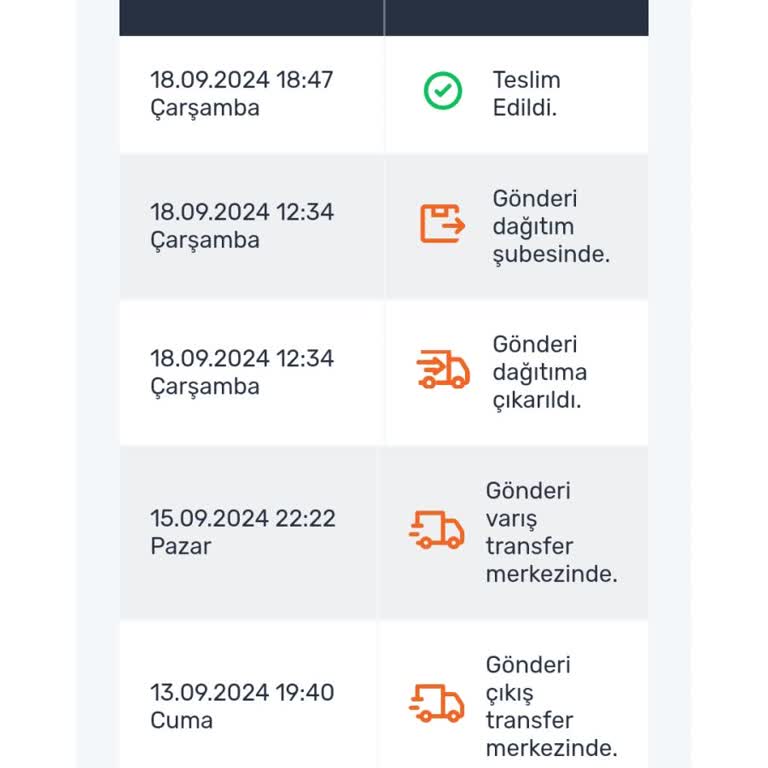 | | |
|---|---|
| 18.09.2024 18:47 Çarşamba | Teslim Edildi. |
| 18.09.2024 12:34 Çarşamba | Gönderi dağıtım şubesinde. |
| 18.09.2024 12:34 Çarşamba | Gönderi dağıtıma çıkarıldı. |
| 15.09.2024 22:22 Pazar | Gönderi varış transfer merkezinde. |
| 13.09.2024 19:40 Cuma | Gönderi çıkış transfer merkezinde. |